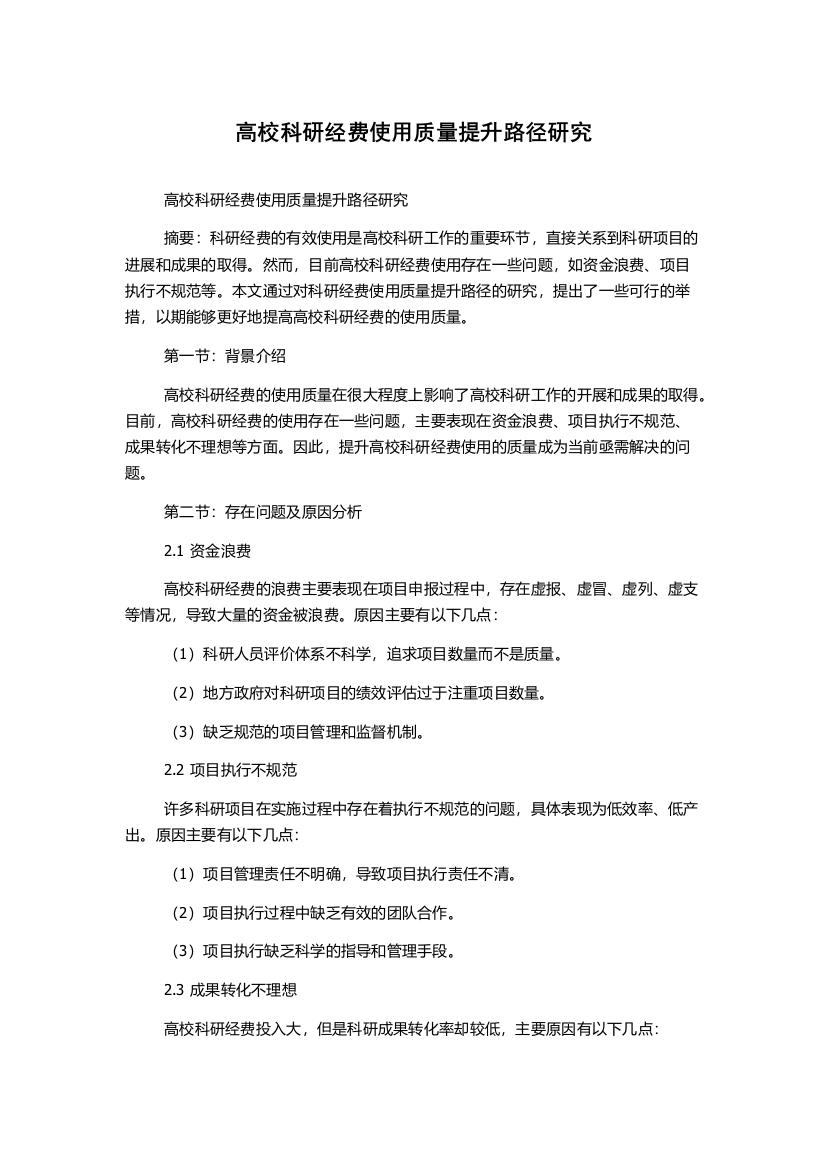 高校科研经费使用质量提升路径研究

高校科研经费使用质量提升路径研究

摘要：科研经费的有效使用是高校科研工作的重要环节，直接关系到科研项目的进展和成果的取得。然而，目前高校科研经费使用存在一些问题，如资金浪费、项目执行不规范等。本文通过对科研经费使用质量提升路径的研究，提出了一些可行的举措，以期能够更好地提高高校科研经费的使用质量。

第一节：背景介绍

高校科研经费的使用质量在很大程度上影响了高校科研工作的开展和成果的取得。目前，高校科研经费的使用存在一些问题，主要表现在资金浪费、项目执行不规范、成果转化不理想等方面。因此，提升高校科研经费使用的质量成为当前亟需解决的问题。

第二节：存在问题及原因分析

2.1 资金浪费

高校科研经费的浪费主要表现在项目申报过程中，存在虚报、虚冒、虚列、虚支等情况，导致大量的资金被浪费。原因主要有以下几点：

（1）科研人员评价体系不科学，追求项目数量而不是质量。

（2）地方政府对科研项目的绩效评估过于注重项目数量。

（3）缺乏规范的项目管理和监督机制。

2.2 项目执行不规范

许多科研项目在实施过程中存在着执行不规范的问题，具体表现为低效率、低产出。原因主要有以下几点：

（1）项目管理责任不明确，导致项目执行责任不清。

（2）项目执行过程中缺乏有效的团队合作。

（3）项目执行缺乏科学的指导和管理手段。

2.3 成果转化不理想

高校科研经费投入大，但是科研成果转化率却较低，主要原因有以下几点：